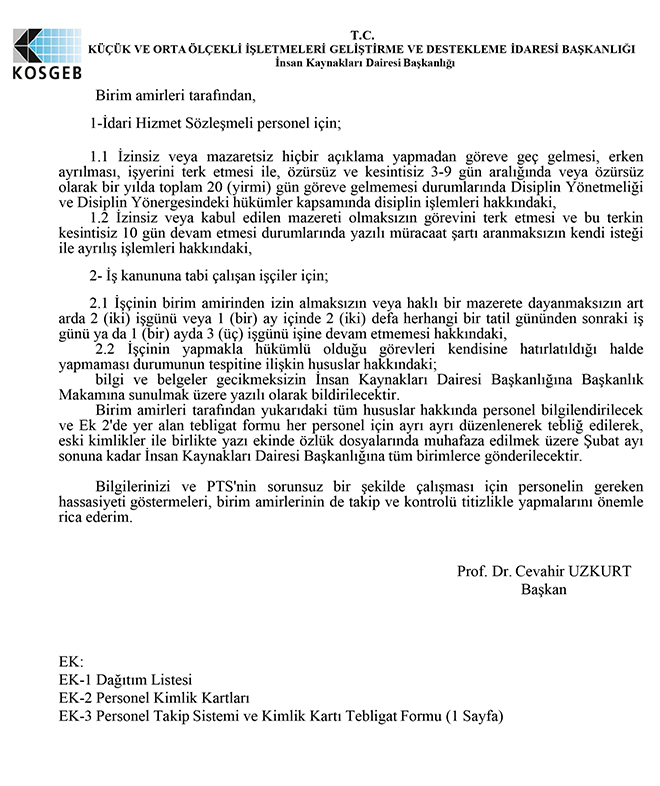 KOSGEB

T.C.
KÜÇÜK VE ORTA ÖLÇEKLİ İŞLETMELERİ GELİŞTİRME VE DESTEKLEME İDARESİ BAŞKANLIĞI
İnsan Kaynakları Dairesi Başkanlığı

Birim amirleri tarafından,

1-İdari Hizmet Sözleşmeli personel için;

1.1 İzinsiz veya mazaretsiz hiçbir açıklama yapmadan göreve geç gelmesi, erken ayrılması, işyerini terk etmesi ile, özürsüz ve kesintisiz 3-9 gün aralığında veya özürsüz olarak bir yılda toplam 20 (yirmi) gün göreve gelmemesi durumlarında Disiplin Yönetmeliği ve Disiplin Yönergesindeki hükümler kapsamında disiplin işlemleri hakkındaki,
1.2 İzinsiz veya kabul edilen mazereti olmaksızın görevini terk etmesi ve bu terkin kesintisiz 10 gün devam etmesi durumlarında yazılı müracaat şartı aranmaksızın kendi isteği ile ayrılış işlemleri hakkındaki,

2- İş kanununa tabi çalışan işçiler için;

2.1 İşçinin birim amirinden izin almaksızın veya haklı bir mazerete dayanmaksızın art arda 2 (iki) işgünü veya 1 (bir) ay içinde 2 (iki) defa herhangi bir tatil gününden sonraki iş günü ya da 1 (bir) ayda 3 (üç) işgünü işine devam etmemesi hakkındaki,
2.2 İşçinin yapmakla hükümlü olduğu görevleri kendisine hatırlatıldığı halde yapmaması durumunun tespitine ilişkin hususlar hakkındaki;
bilgi ve belgeler gecikmeksizin İnsan Kaynakları Dairesi Başkanlığına Başkanlık Makamına sunulmak üzere yazılı olarak bildirilecektir.
Birim amirleri tarafından yukarıdaki tüm hususlar hakkında personel bilgilendirilecek ve Ek 2'de yer alan tebligat formu her personel için ayrı ayrı düzenlenerek tebliğ edilerek, eski kimlikler ile birlikte yazı ekinde özlük dosyalarında muhafaza edilmek üzere Şubat ayı sonuna kadar İnsan Kaynakları Dairesi Başkanlığına tüm birimlerce gönderilecektir.

Bilgilerinizi ve PTS'nin sorunsuz bir şekilde çalışması için personelin gereken hassasiyeti göstermeleri, birim amirlerinin de takip ve kontrolü titizlikle yapmalarını önemle rica ederim.

Prof. Dr. Cevahir UZKURT
Başkan

EK:
EK-1 Dağıtım Listesi
EK-2 Personel Kimlik Kartları
EK-3 Personel Takip Sistemi ve Kimlik Kartı Tebligat Formu (1 Sayfa)